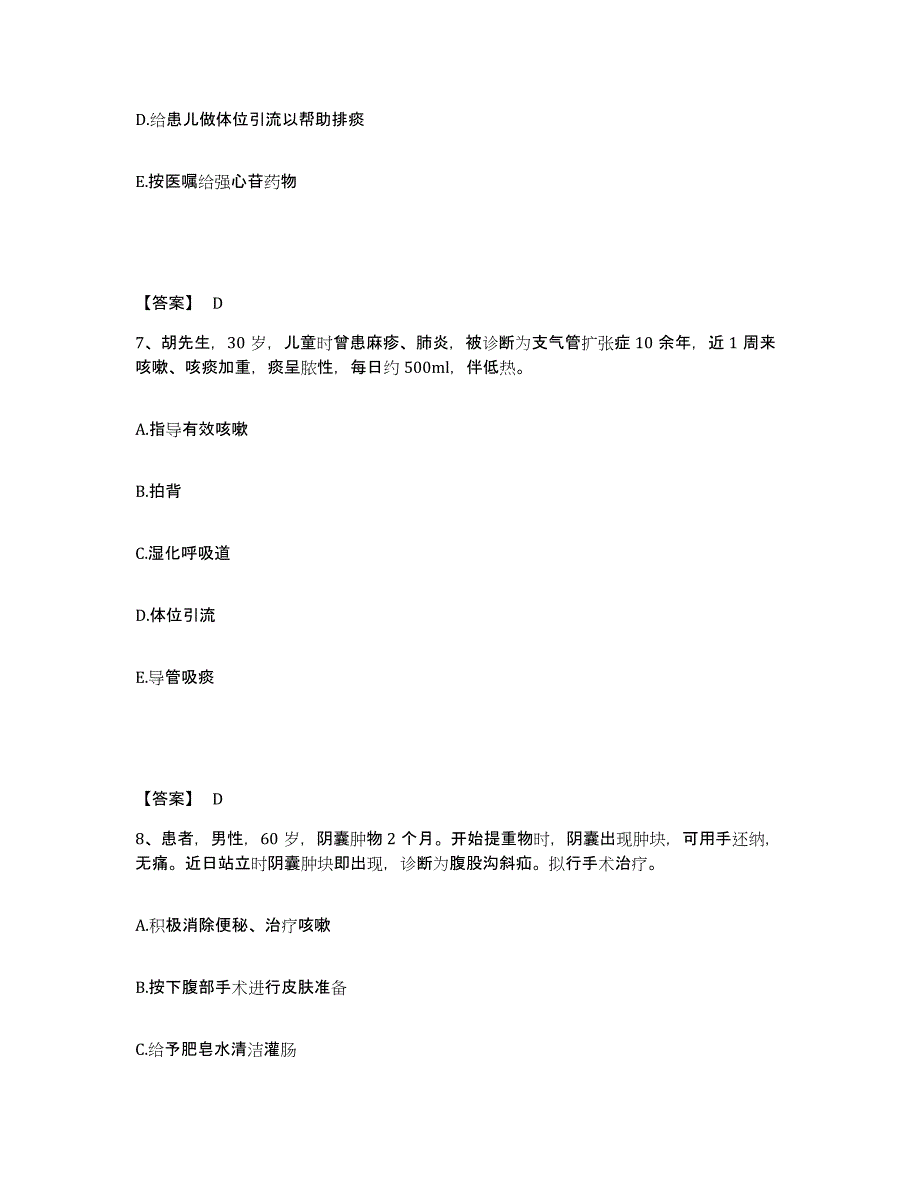 D.给患儿做体位引流以帮助排痰

E.按医嘱给强心苷药物

【答案】 D

7、胡先生，30 岁，儿童时曾患麻疹、肺炎，被诊断为支气管扩张症 10 余年，近 1 周来咳嗽、咳痰加重，痰呈脓性，每日约 500ml，伴低热。

A.指导有效咳嗽

B.拍背

C.湿化呼吸道

D.体位引流

E.导管吸痰

【答案】 D

8、患者，男性，60 岁，阴囊肿物 2 个月。开始提重物时，阴囊出现肿块，可用手还纳，无痛。近日站立时阴囊肿块即出现，诊断为腹股沟斜疝。拟行手术治疗。

A.积极消除便秘、治疗咳嗽

B.按下腹部手术进行皮肤准备

C.给予肥皂水清洁灌肠